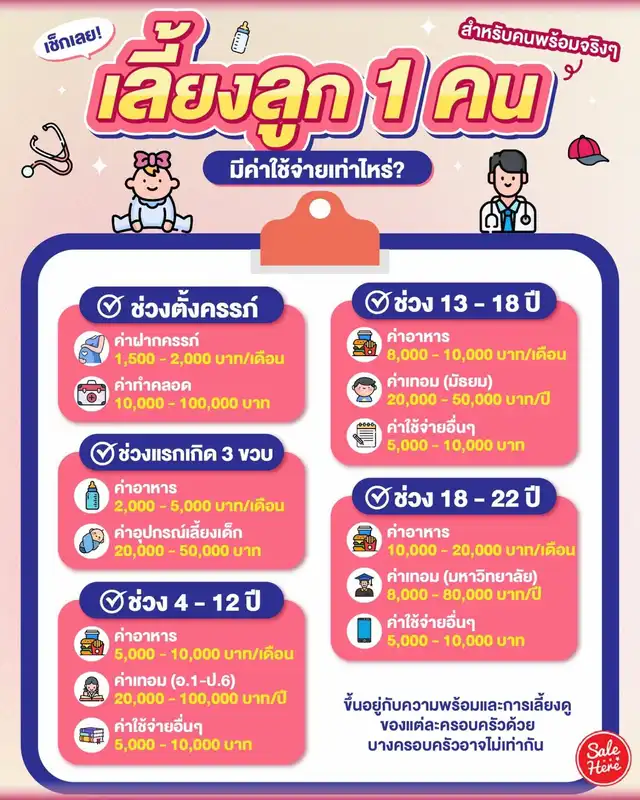 เช็กเลย!

สำหรับคนพร้อมจริงๆ

เลี้ยงลูก 1 คน

มีค่าใช้จ่ายเท่าไหร่?

ช่วงตั้งครรภ์

ค่าฝากครรภ์
1,500 - 2,000 บาท/เดือน

ค่าทำคลอด
10,000 - 100,000 บาท

ช่วงแรกเกิด 3 ขวบ

ค่าอาหาร
2,000 - 5,000 บาท/เดือน

ค่าอุปกรณ์เลี้ยงเด็ก
20,000 - 50,000 บาท

ช่วง 4 - 12 ปี

ค่าอาหาร
5,000 - 10,000 บาท/เดือน

ค่าเทอม (อ.1-ป.6)
20,000 - 100,000 บาท/ปี

ค่าใช้จ่ายอื่นๆ
5,000 - 10,000 บาท

ช่วง 13 - 18 ปี

ค่าอาหาร
8,000 - 10,000 บาท/เดือน

ค่าเทอม (มัธยม)
20,000 - 50,000 บาท/ปี

ค่าใช้จ่ายอื่นๆ
5,000 - 10,000 บาท

ช่วง 18 - 22 ปี

ค่าอาหาร
10,000 - 20,000 บาท/เดือน

ค่าเทอม (มหาวิทยาลัย)
8,000 - 80,000 บาท/ปี

ค่าใช้จ่ายอื่นๆ
5,000 - 10,000 บาท

ขึ้นอยู่กับความพร้อมและการเลี้ยงดู ของแต่ละครอบครัวด้วย บางครอบครัวอาจไม่เท่ากัน

Sale Here